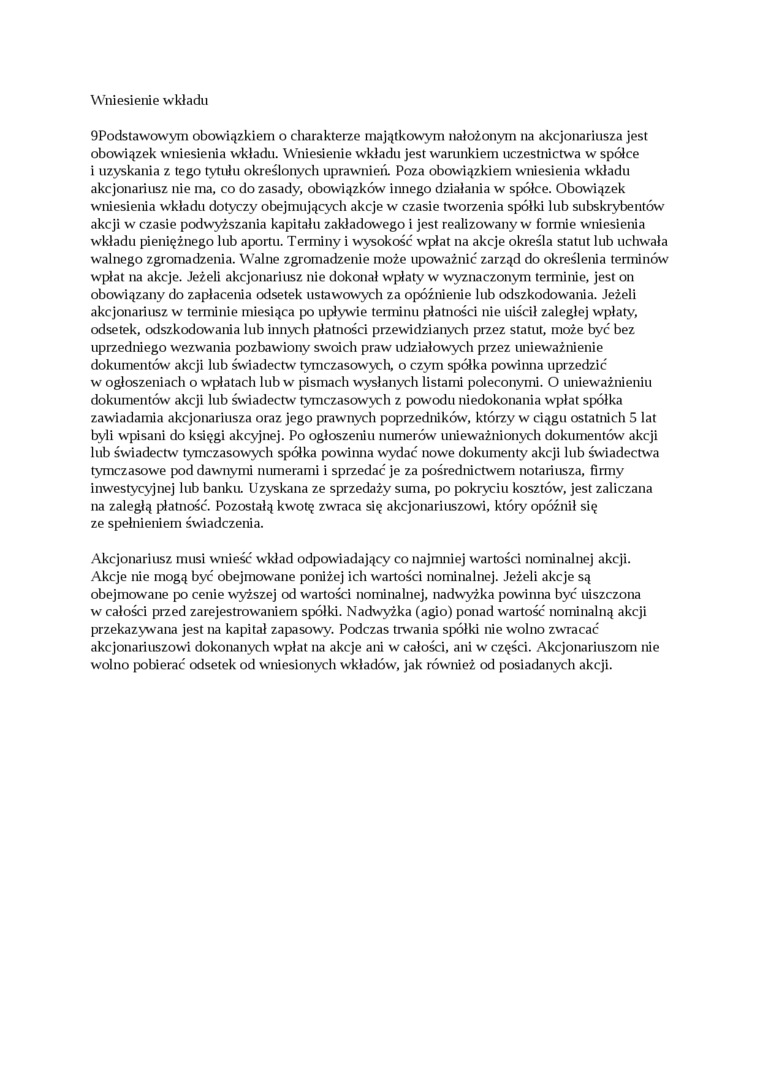 Wniesienie wkładu

9Podstawowym obowiązkiem o charakterze majątkowym nałożonym na akcjonariusza jest obowiązek wniesienia wkładu. Wniesienie wkładu jest warunkiem uczestnictwa w spółce i uzyskania z tego tytułu określonych uprawnień. Poza obowiązkiem wniesienia wkładu akcjonariusz nie ma, co do zasady, obowiązków innego działania w spółce. Obowiązek wniesienia wkładu dotyczy obejmujących akcje w czasie tworzenia spółki lub subskrybentów akcji w czasie podwyższania kapitału zakładowego i jest realizowany w formie wniesienia wkładu pieniężnego lub aportu. Terminy i wysokość wpłat na akcje określa statut lub uchwała walnego zgromadzenia. Walne zgromadzenie może upoważnić zarząd do określenia terminów wpłat na akcje. Jeżeli akcjonariusz nie dokonał wpłaty w wyznaczonym terminie, jest on obowiązany do zapłacenia odsetek ustawowych za opóźnienie lub odszkodowania. Jeżeli akcjonariusz w terminie miesiąca po upływie terminu płatności nie uiścił zaległej wpłaty, odsetek, odszkodowania lub innych płatności przewidzianych przez statut, może być bez uprzedniego wezwania pozbawiony swoich praw udziałowych przez unieważnienie dokumentów akcji lub świadectw tymczasowych, o czym spółka powinna uprzedzić w ogłoszeniach o wpłatach lub w pismach wysłanych listami poleconymi. O unieważnieniu dokumentów akcji lub świadectw tymczasowych z powodu niedokonania wpłat spółka zawiadamia akcjonariusza oraz jego prawnych poprzedników, którzy w ciągu ostatnich 5 lat byli wpisani do księgi akcyjnej. Po ogłoszeniu numerów unieważnionych dokumentów akcji lub świadectw tymczasowych spółka powinna wydać nowe dokumenty akcji lub świadectwa tymczasowe pod dawnymi numerami i sprzedać je za pośrednictwem notariusza, firmy inwestycyjnej lub banku. Uzyskana ze sprzedaży suma, po pokryciu kosztów, jest zaliczana na zaległą płatność. Pozostałą kwotę zwraca się akcjonariuszowi, który opóźnił się ze spełnieniem świadczenia.

Akcjonariusz musi wnieść wkład odpowiadający co najmniej wartości nominalnej akcji. Akcje nie mogą być obejmowane poniżej ich wartości nominalnej. Jeżeli akcje są obejmowane po cenie wyższej od wartości nominalnej, nadwyżka powinna być uiszczona w całości przed zarejestrowaniem spółki. Nadwyżka (agio) ponad wartość nominalną akcji przekazywana jest na kapitał zapasowy. Podczas trwania spółki nie wolno zwracać akcjonariuszowi dokonanych wpłat na akcje ani w całości, ani w części. Akcjonariuszom nie wolno pobierać odsetek od wniesionych wkładów, jak również od posiadanych akcji.